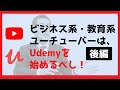 ビジネス系・教育系
ユーチューバーは、
Udemyを
始めるべし！

後編